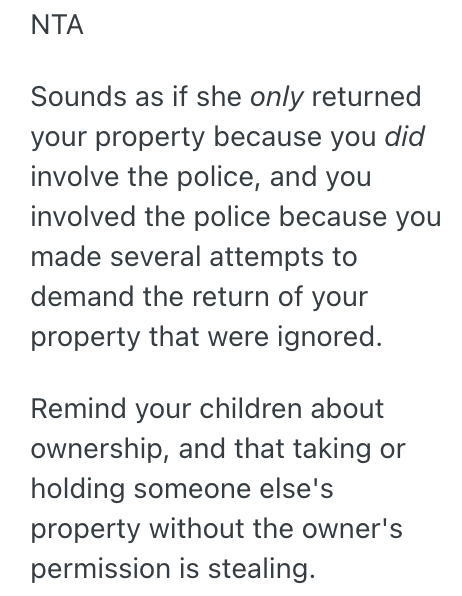 NTA

Sounds as if she only returned your property because you did involve the police, and you involved the police because you made several attempts to demand the return of your property that were ignored.

Remind your children about ownership, and that taking or holding someone else's property without the owner's permission is stealing.